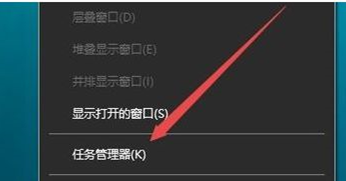 层叠窗口(D)

堆叠显示窗口(E)

并排显示窗口(I)

显示打开的窗口(S)

任务管理器(K)